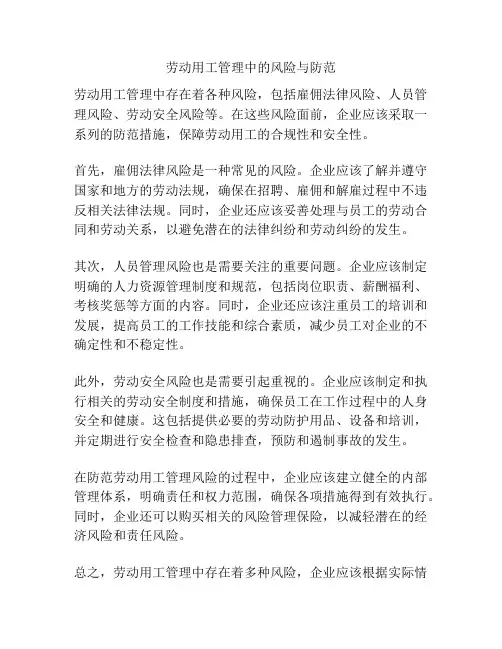 劳动用工管理中的风险与防范

劳动用工管理中存在着各种风险，包括雇佣法律风险、人员管理风险、劳动安全风险等。在这些风险面前，企业应该采取一系列的防范措施，保障劳动用工的合规性和安全性。

首先，雇佣法律风险是一种常见的风险。企业应该了解并遵守国家和地方的劳动法规，确保在招聘、雇佣和解雇过程中不违反相关法律法规。同时，企业还应该妥善处理与员工的劳动合同和劳动关系，以避免潜在的法律纠纷和劳动纠纷的发生。

其次，人员管理风险也是需要关注的重要问题。企业应该制定明确的人力资源管理制度和规范，包括岗位职责、薪酬福利、考核奖惩等方面的内容。同时，企业还应该注重员工的培训和发展，提高员工的工作技能和综合素质，减少员工对企业的不确定性和不稳定性。

此外，劳动安全风险也是需要引起重视的。企业应该制定和执行相关的劳动安全制度和措施，确保员工在工作过程中的人身安全和健康。这包括提供必要的劳动防护用品、设备和培训，并定期进行安全检查和隐患排查，预防和遏制事故的发生。

在防范劳动用工管理风险的过程中，企业应该建立健全的内部管理体系，明确责任和权力范围，确保各项措施得到有效执行。同时，企业还可以购买相关的风险管理保险，以减轻潜在的经济风险和责任风险。

总之，劳动用工管理中存在着多种风险，企业应该根据实际情